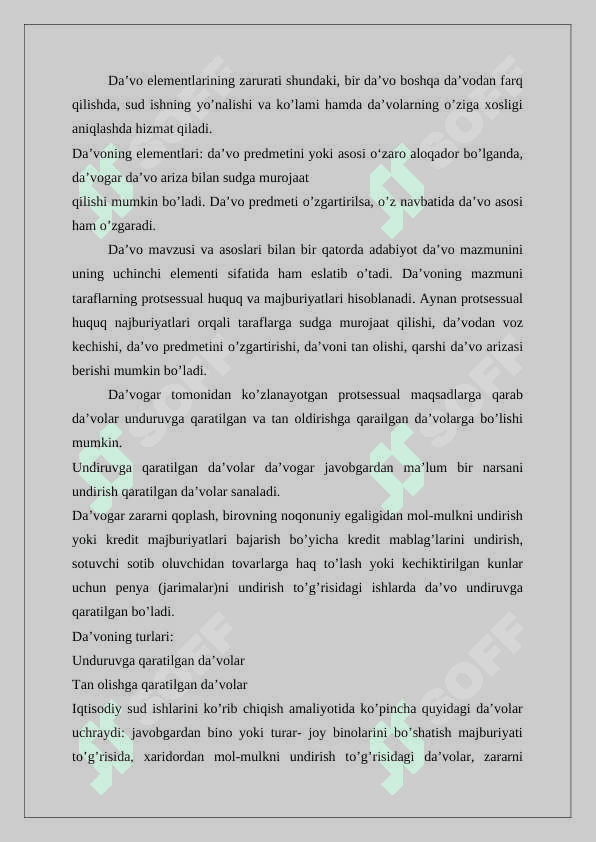 Da’vo elementlarining zarurati shundaki, bir da’vo boshqa da’vodan farq qilishda, sud ishning yo’nalishi va ko’lami hamda da’volarning o’ziga xosligi aniqlashda hizmat qiladi.

Da’voning elementlari: da’vo predmetini yoki asosi o‘zaro aloqador bo’lganda, da’vogar da’vo ariza bilan sudga murojaat

qilishi mumkin bo’ladi. Da’vo predmeti o’zgartirilsa, o’z navbatida da’vo asosi ham o’zgaradi.

Da’vo mavzusi va asoslari bilan bir qatorda adabiyot da’vo mazmunini uning uchinchi elementi sifatida ham eslatib o’tadi. Da’voning mazmuni taraflarning protsessual huquq va majburiyatlari hisoblanadi. Aynan protsessual huquq najburiyatlari orqali taraflarga sudga murojaat qilishi, da’vodan voz kechishi, da’vo predmetini o’zgartirishi, da’voni tan olishi, qarshi da’vo arizasi berishi mumkin bo’ladi.

Da’vogar tomonidan ko’zlanayotgan protsessual maqsadlarga qarab da’volar unduruvga qaratilgan va tan oldirishga qarailgan da’volarga bo’lishi mumkin.

Undiruvga qaratilgan da’volar da’vogar javobgardan ma’lum bir narsani undirish qaratilgan da’volar sanaladi.

Da’vogar zararni qoplash, birovning noqonuniy egaligidan mol-mulkni undirish yoki kredit majburiyatlari bajarish bo’yicha kredit mablag’larini undirish, sotuvchi sotib oluvchidan tovarlarga haq to’lash yoki kechiktirilgan kunlar uchun penya (jarimalar)ni undirish to’g’risidagi ishlarda da’vo undiruvga qaratilgan bo’ladi.

Da’voning turlari:

Unduruvga qaratilgan da’volar

Tan olishga qaratilgan da’volar

Iqtisodiy sud ishlarini ko’rib chiqish amaliyotida ko’pincha quyidagi da’volar uchraydi: javobgardan bino yoki turar- joy binolarini bo’shatish majburiyati to’g’risida, xaridordan mol-mulkni undirish to’g’risidagi da’volar, zararni